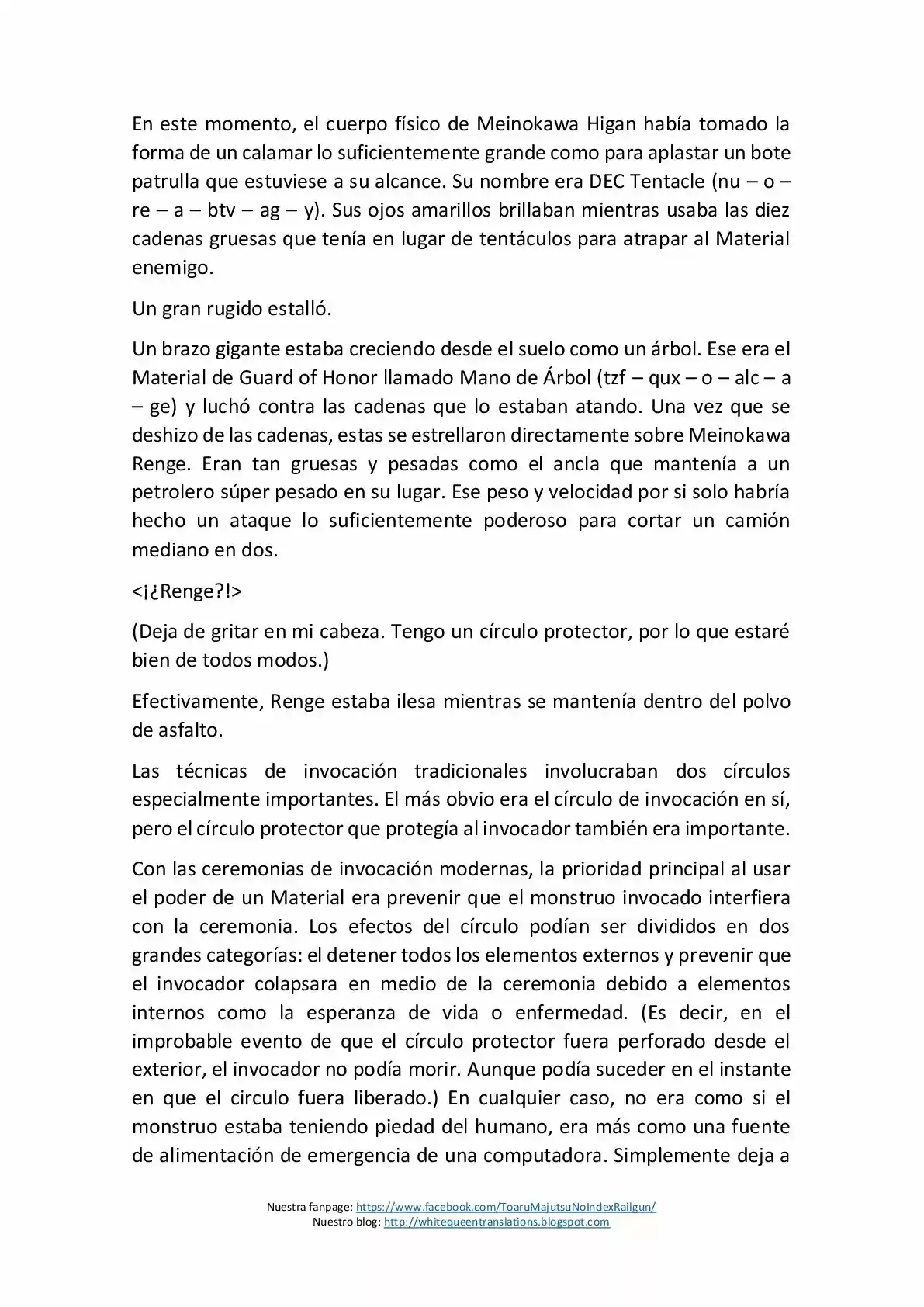 En este momento, el cuerpo físico de Meinokawa Higan había tomado la forma de un calamar lo suficientemente grande como para aplastar un bote patrulla que estuviese a su alcance. Su nombre era DEC Tentacle (nu – o – re – a – btv – ag – y). Sus ojos amarillos brillaban mientras usaba las diez cadenas gruesas que tenía en lugar de tentáculos para atrapar al Material enemigo.

Un gran rugido estalló.

Un brazo gigante estaba creciendo desde el suelo como un árbol. Ese era el Material de Guard of Honor llamado Mano de Árbol (tzf – qux – o – alc – a – ge) y luchó contra las cadenas que lo estaban atando. Una vez que se deshizo de las cadenas, estas se estrellaron directamente sobre Meinokawa Renge. Eran tan gruesas y pesadas como el ancla que mantenía a un petrolero súper pesado en su lugar. Ese peso y velocidad por si solo habría hecho un ataque lo suficientemente poderoso para cortar un camión mediano en dos.

<¡¿Renge?!>

(Deja de gritar en mi cabeza. Tengo un círculo protector, por lo que estaré bien de todos modos.)

Efectivamente, Renge estaba ilesa mientras se mantenía dentro del polvo de asfalto.

Las técnicas de invocación tradicionales involucraban dos círculos especialmente importantes. El más obvio era el círculo de invocación en sí, pero el círculo protector que protegía al invocador también era importante.

Con las ceremonias de invocación modernas, la prioridad principal al usar el poder de un Material era prevenir que el monstruo invocado interfiera con la ceremonia. Los efectos del círculo podían ser divididos en dos grandes categorías: el detener todos los elementos externos y prevenir que el invocador colapsara en medio de la ceremonia debido a elementos internos como la esperanza de vida o enfermedad. (Es decir, en el improbable evento de que el círculo protector fuera perforado desde el exterior, el invocador no podía morir. Aunque podía suceder en el instante en que el circulo fuera liberado.) En cualquier caso, no era como si el monstruo estaba teniendo piedad del humano, era más como una fuente de alimentación de emergencia de una computadora. Simplemente deja a

Nuestra fanpage: https://www.facebook.com/ToaruMajutsuNoIndexRailgun/
Nuestro blog: http://whitequeentranslations.blogspot.com